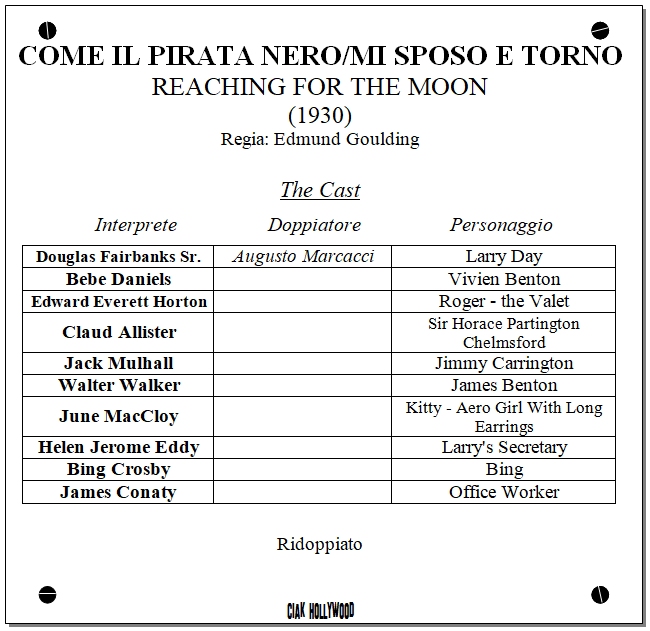 COME IL PIRATA NERO/MI SPOSO E TORNO
REACHING FOR THE MOON
(1930)
Regia: Edmund Goulding

The Cast

| Interprete | Doppiatore | Personaggio |
|---|---|---|
| Douglas Fairbanks Sr. | Augusto Marcacci | Larry Day |
| Bebe Daniels | | Vivien Benton |
| Edward Everett Horton | | Roger - the Valet |
| Claud Allister | | Sir Horace Partington Chelmsford |
| Jack Mulhall | | Jimmy Carrington |
| Walter Walker | | James Benton |
| June MacCloy | | Kitty - Aero Girl With Long Earrings |
| Helen Jerome Eddy | | Larry's Secretary |
| Bing Crosby | | Bing |
| James Conaty | | Office Worker |

Ridoppiato

CIAK HOLLYWOOD